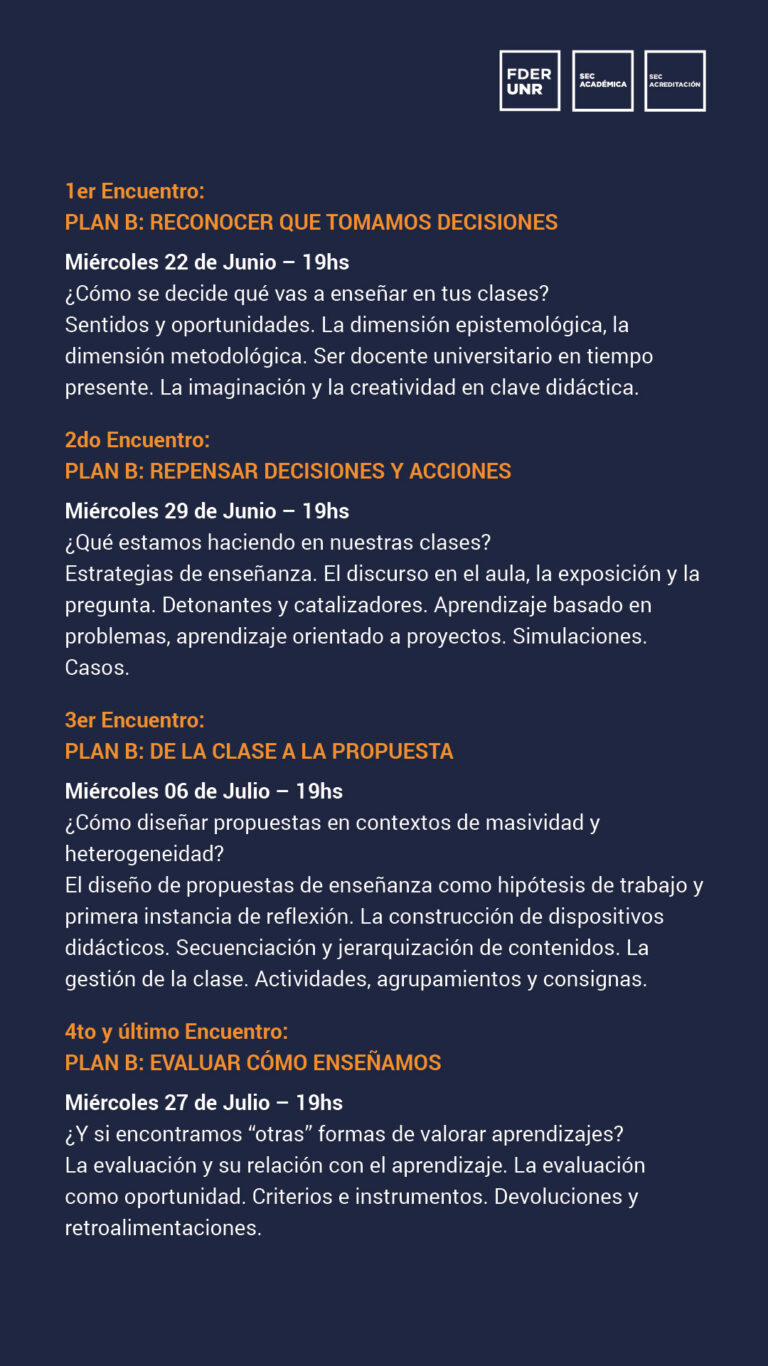 FDER UNR

SEC ACADÉMICA

SEC ACREDITACIÓN

1er Encuentro:
PLAN B: RECONOCER QUE TOMAMOS DECISIONES

Miércoles 22 de Junio – 19hs
¿Cómo se decide qué vas a enseñar en tus clases?
Sentidos y oportunidades. La dimensión epistemológica, la dimensión metodológica. Ser docente universitario en tiempo presente. La imaginación y la creatividad en clave didáctica.

2do Encuentro:
PLAN B: REPENSAR DECISIONES Y ACCIONES

Miércoles 29 de Junio – 19hs
¿Qué estamos haciendo en nuestras clases?
Estrategias de enseñanza. El discurso en el aula, la exposición y la pregunta. Detonantes y catalizadores. Aprendizaje basado en problemas, aprendizaje orientado a proyectos. Simulaciones. Casos.

3er Encuentro:
PLAN B: DE LA CLASE A LA PROPUESTA

Miércoles 06 de Julio – 19hs
¿Cómo diseñar propuestas en contextos de masividad y heterogeneidad?
El diseño de propuestas de enseñanza como hipótesis de trabajo y primera instancia de reflexión. La construcción de dispositivos didácticos. Secuenciación y jerarquización de contenidos. La gestión de la clase. Actividades, agrupamientos y consignas.

4to y último Encuentro:
PLAN B: EVALUAR CÓMO ENSEÑAMOS

Miércoles 27 de Julio – 19hs
¿Y si encontramos “otras” formas de valorar aprendizajes?
La evaluación y su relación con el aprendizaje. La evaluación como oportunidad. Criterios e instrumentos. Devoluciones y retroalimentaciones.